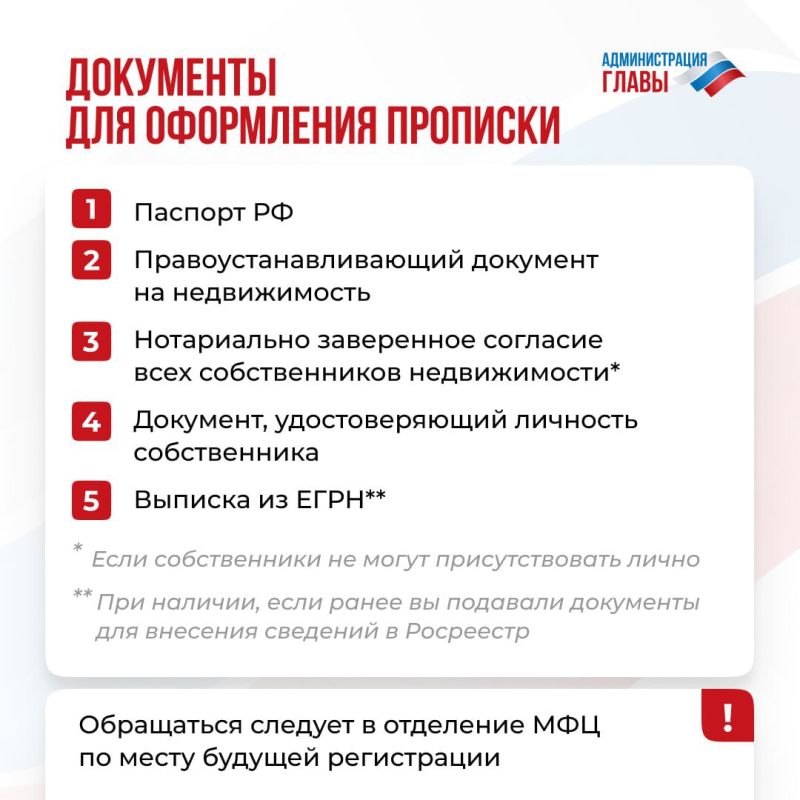 ДОКУМЕНТЫ ДЛЯ ОФОРМЛЕНИЯ ПРОПИСКИ

АДМИНИСТРАЦИЯ ГЛАВЫ

1 Паспорт РФ

2 Правоустанавливающий документ на недвижимость

3 Нотариально заверенное согласие всех собственников недвижимости*

4 Документ, удостоверяющий личность собственника

5 Выписка из ЕГРН**

* Если собственники не могут присутствовать лично

** При наличии, если ранее вы подавали документы для внесения сведений в Росреестр

Обращаться следует в отделение МФЦ по месту будущей регистрации

!